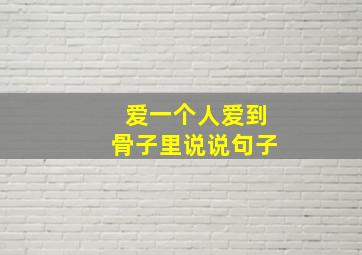 爱一个人爱到
骨子里说说句子